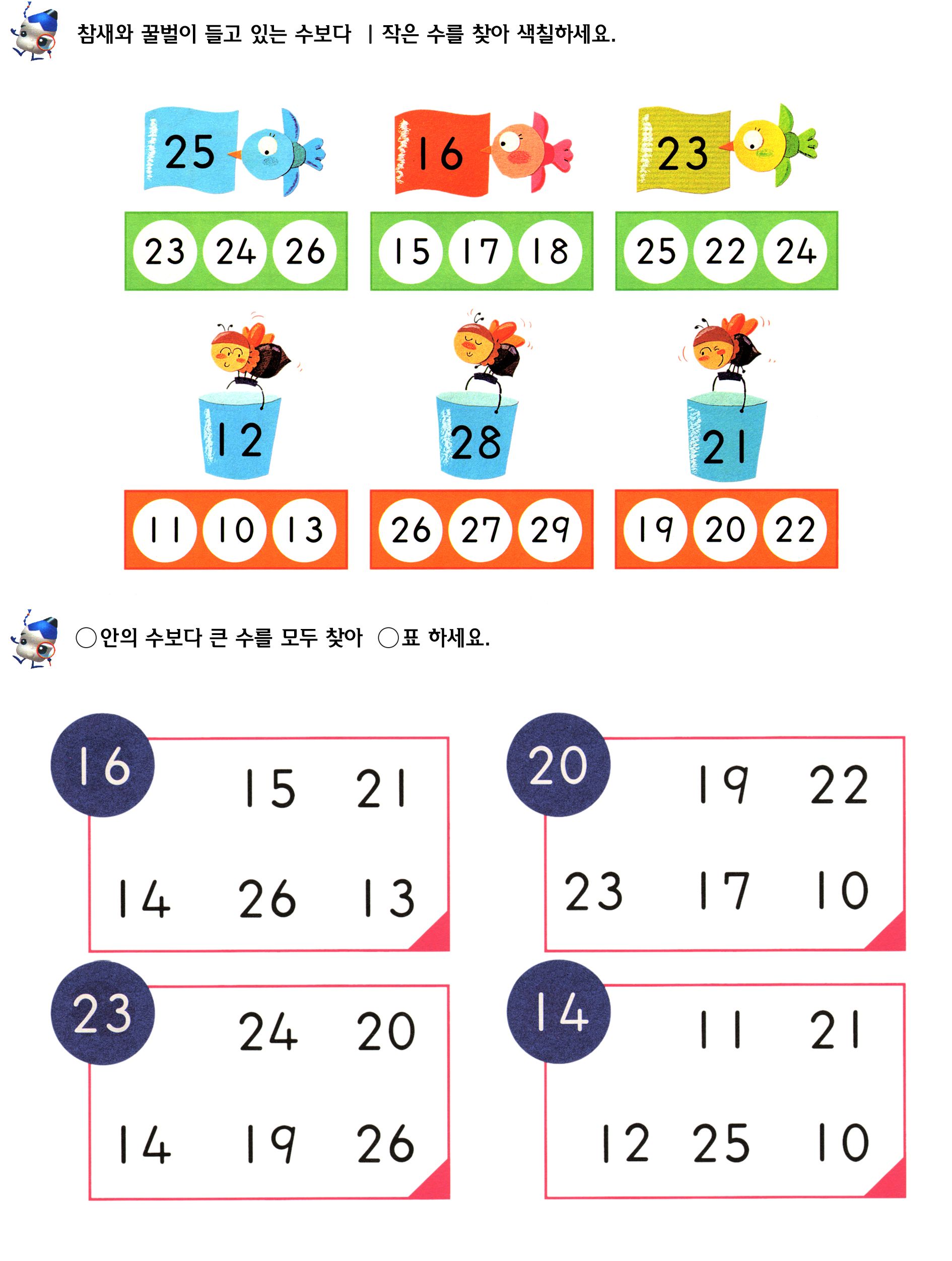 참새와 꿀벌이 들고 있는 수보다 1 작은 수를 찾아 색칠하세요.

25
23 24 26

16
15 17 18

23
25 22 24

12
11 10 13

28
26 27 29

21
19 20 22

○안의 수보다 큰 수를 모두 찾아 ○표 하세요.

16
15 21
14 26 13

20
19 22
23 17 10

23
24 20
14 19 26

14
11 21
12 25 10